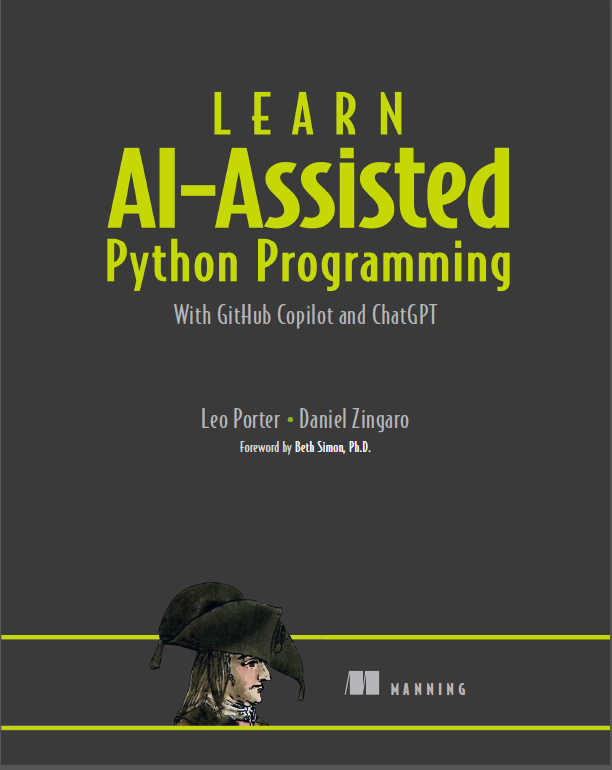 LEARN
AI-Assisted
Python Programming
With GitHub Copilot and ChatGPT

Leo Porter • Daniel Zingaro
Foreword by Beth Simon, Ph.D.

MANNING